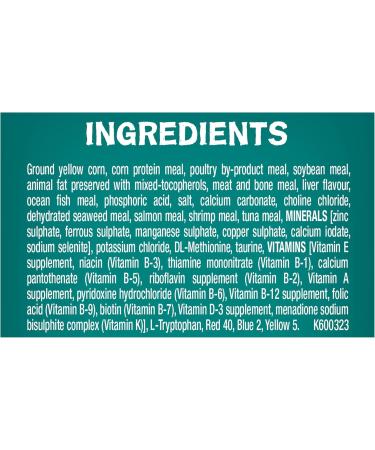 INGREDIENTS

Ground yellow corn, corn protein meal, poultry by-product meal, soybean meal, animal fat preserved with mixed-tocopherols, meat and bone meal, liver flavour, ocean fish meal, phosphoric acid, salt, calcium carbonate, choline chloride, dehydrated seaweed meal, salmon meal, shrimp meal, tuna meal, MINERALS [zinc sulphate, ferrous sulphate, manganese sulphate, copper sulphate, calcium iodate, sodium selenite], potassium chloride, DL-Methionine, taurine, VITAMINS [Vitamin E supplement, niacin (Vitamin B-3), thiamine mononitrate (Vitamin B-1), calcium pantothenate (Vitamin B-5), riboflavin supplement (Vitamin B-2), Vitamin A supplement, pyridoxine hydrochloride (Vitamin B-6), Vitamin B-12 supplement, folic acid (Vitamin B-9), biotin (Vitamin B-7), Vitamin D-3 supplement, menadione sodium bisulphite complex (Vitamin K)], L-Tryptophan, Red 40, Blue 2, Yellow 5. K600323